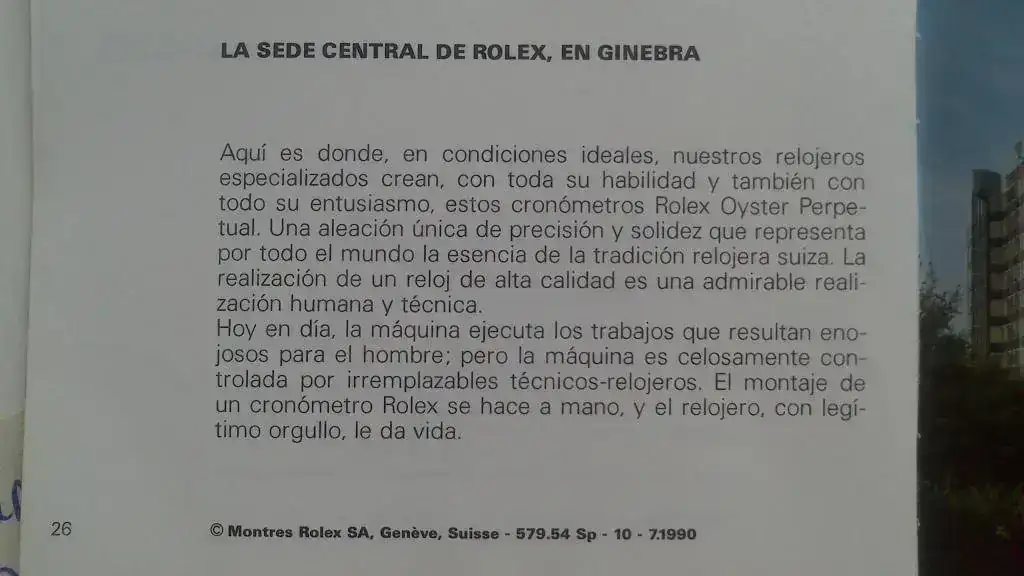 LA SEDE CENTRAL DE ROLEX, EN GINEBRA

Aquí es donde, en condiciones ideales, nuestros relojeros especializados crean, con toda su habilidad y también con todo su entusiasmo, estos cronómetros Rolex Oyster Perpetual. Una aleación única de precisión y solidez que representa por todo el mundo la esencia de la tradición relojera suiza. La realización de un reloj de alta calidad es una admirable realización humana y técnica.
Hoy en día, la máquina ejecuta los trabajos que resultan enojosos para el hombre; pero la máquina es celosamente controlada por irremplazables técnicos-relojeros. El montaje de un cronómetro Rolex se hace a mano, y el relojero, con legítimo orgullo, le da vida.

26

© Montres Rolex SA, Genève, Suisse - 579.54 Sp - 10 - 7.1990